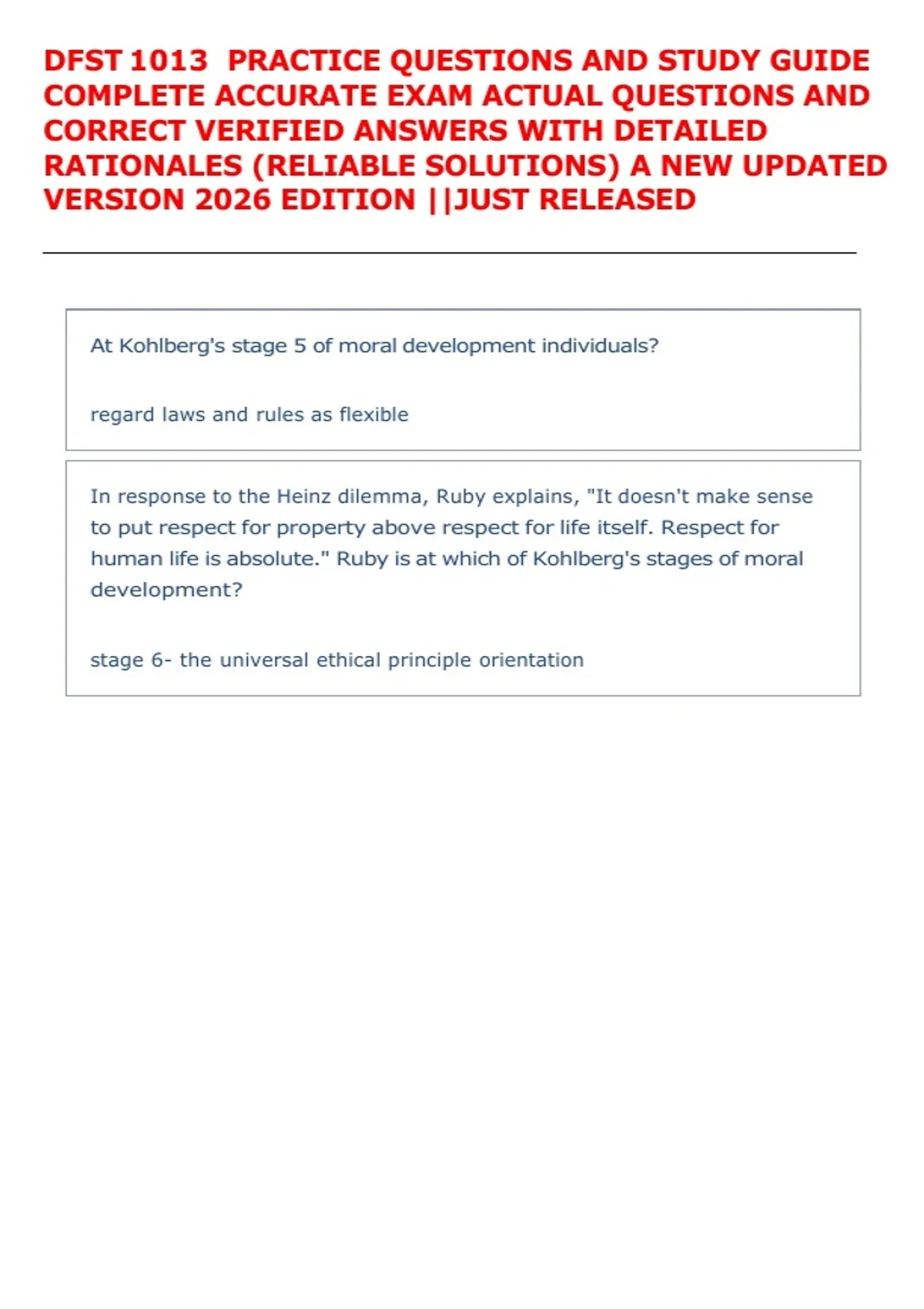 DFST 1013 PRACTICE QUESTIONS AND STUDY GUIDE COMPLETE ACCURATE EXAM ACTUAL QUESTIONS AND CORRECT VERIFIED ANSWERS WITH DETAILED RATIONALES (RELIABLE SOLUTIONS) A NEW UPDATED VERSION 2026 EDITION ||JUST RELEASED

At Kohlberg's stage 5 of moral development individuals?

regard laws and rules as flexible

In response to the Heinz dilemma, Ruby explains, "It doesn't make sense to put respect for property above respect for life itself. Respect for human life is absolute." Ruby is at which of Kohlberg's stages of moral development?

stage 6- the universal ethical principle orientation